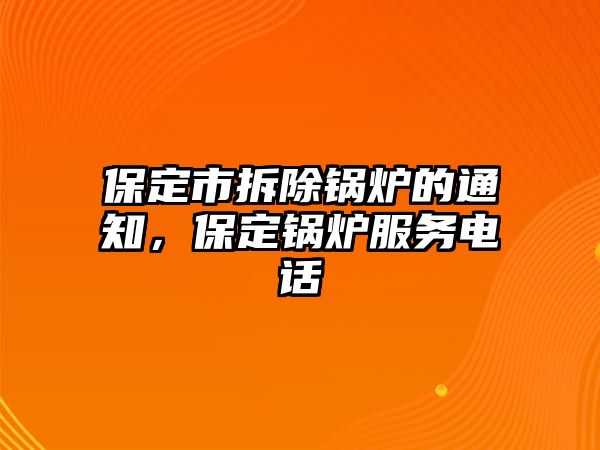 保定市拆除锅炉的通知，保定锅炉服务电话